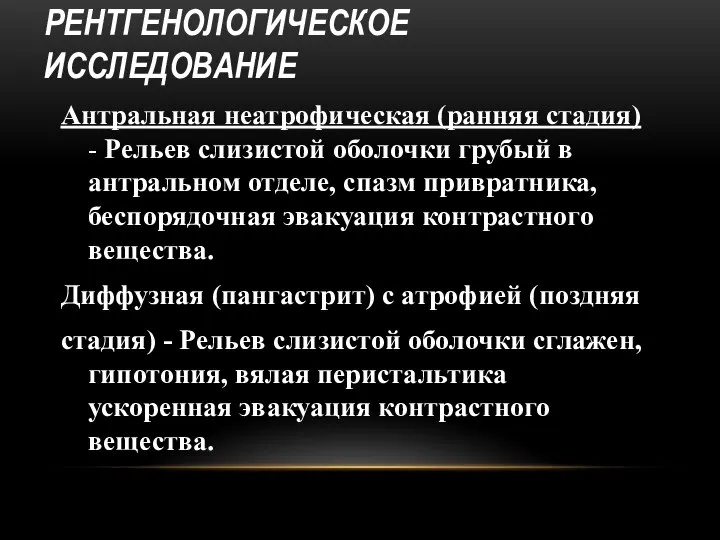 РЕНТГЕНОЛОГИЧЕСКОЕ ИССЛЕДОВАНИЕ

Антральная неатрофическая (ранняя стадия) - Рельев слизистой оболочки грубый в антральном отделе, спазм привратника, беспорядочная эвакуация контрастного вещества.

Диффузная (пангастрит) с атрофией (поздняя

стадия) - Рельев слизистой оболочки сглажен, гипотония, вялая перистальтика ускоренная эвакуация контрастного вещества.